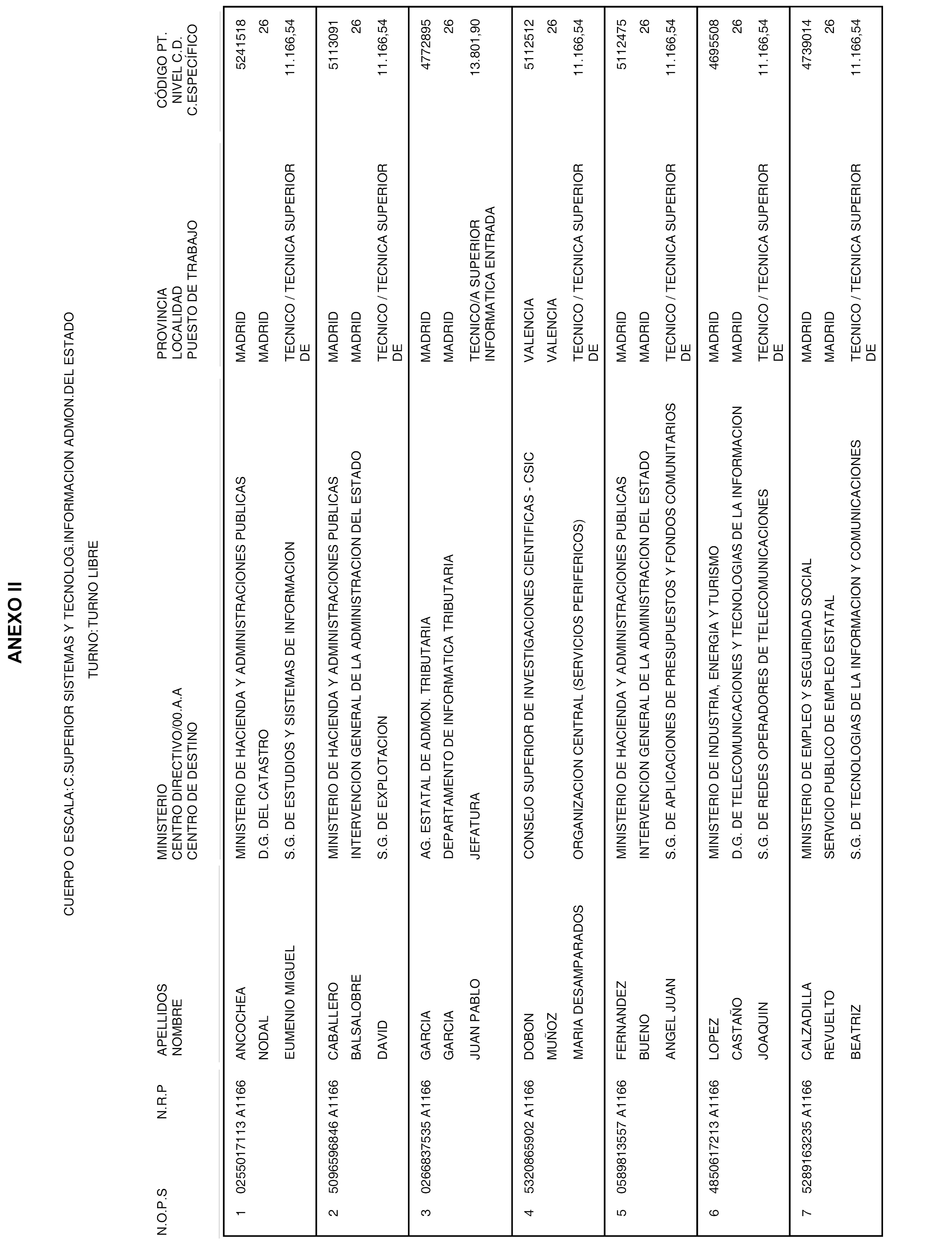 ANEXO II

CUERPO O ESCALA:C.SUPERIOR SISTEMAS Y TECNOLOG.INFORMACION ADMON.DEL ESTADO

TURNO:TURNO LIBRE

| N.O.P.S | N.R.P | APELLIDOS NOMBRE | MINISTERIO CENTRO DIRECTIVO/00.A.A CENTRO DE DESTINO | PROVINCIA LOCALIDAD PUESTO DE TRABAJO | CÓDIGO PT. NIVEL C.D. C.ESPECÍFICO |
|---|---|---|---|---|---|
| 1 | 0255017113 A1166 | ANCOCHEA NODAL EUMENIO MIGUEL | MINISTERIO DE HACIENDA Y ADMINISTRACIONES PUBLICAS D.G. DEL CATASTRO S.G. DE ESTUDIOS Y SISTEMAS DE INFORMACION | MADRID MADRID TECNICO / TECNICA SUPERIOR DE | 5241518 26 11.166,54 |
| 2 | 5096596846 A1166 | CABALLERO BALSALOBRE DAVID | MINISTERIO DE HACIENDA Y ADMINISTRACIONES PUBLICAS INTERVENCION GENERAL DE LA ADMINISTRACION DEL ESTADO S.G. DE EXPLOTACION | MADRID MADRID TECNICO / TECNICA SUPERIOR DE | 5113091 26 11.166,54 |
| 3 | 0266837535 A1166 | GARCIA GARCIA JUAN PABLO | AG. ESTATAL DE ADMON. TRIBUTARIA DEPARTAMENTO DE INFORMATICA TRIBUTARIA JEFATURA | MADRID MADRID TECNICO/A SUPERIOR INFORMATICA ENTRADA | 4772895 26 13.801,90 |
| 4 | 5320865902 A1166 | DOBON MUÑOZ MARIA DESAMPARADOS | CONSEJO SUPERIOR DE INVESTIGACIONES CIENTIFICAS - CSIC ORGANIZACION CENTRAL (SERVICIOS PERIFERICOS) | VALENCIA VALENCIA TECNICO / TECNICA SUPERIOR DE | 5112512 26 11.166,54 |
| 5 | 0589813557 A1166 | FERNANDEZ BUENO ANGEL JUAN | MINISTERIO DE HACIENDA Y ADMINISTRACIONES PUBLICAS INTERVENCION GENERAL DE LA ADMINISTRACION DEL ESTADO S.G. DE APLICACIONES DE PRESUPUESTOS Y FONDOS COMUNITARIOS | MADRID MADRID TECNICO / TECNICA SUPERIOR DE | 5112475 26 11.166,54 |
| 6 | 4850617213 A1166 | LOPEZ CASTAÑO JOAQUIN | MINISTERIO DE INDUSTRIA, ENERGIA Y TURISMO D.G. DE TELECOMUNICACIONES Y TECNOLOGIAS DE LA INFORMACION S.G. DE REDES OPERADORES DE TELECOMUNICACIONES | MADRID MADRID TECNICO / TECNICA SUPERIOR DE | 4695508 26 11.166,54 |
| 7 | 5289163235 A1166 | CALZADILLA REVUELTO BEATRIZ | MINISTERIO DE EMPLEO Y SEGURIDAD SOCIAL SERVICIO PUBLICO DE EMPLEO ESTATAL S.G. DE TECNOLOGIAS DE LA INFORMACION Y COMUNICACIONES | MADRID MADRID TECNICO / TECNICA SUPERIOR DE | 4739014 26 11.166,54 |